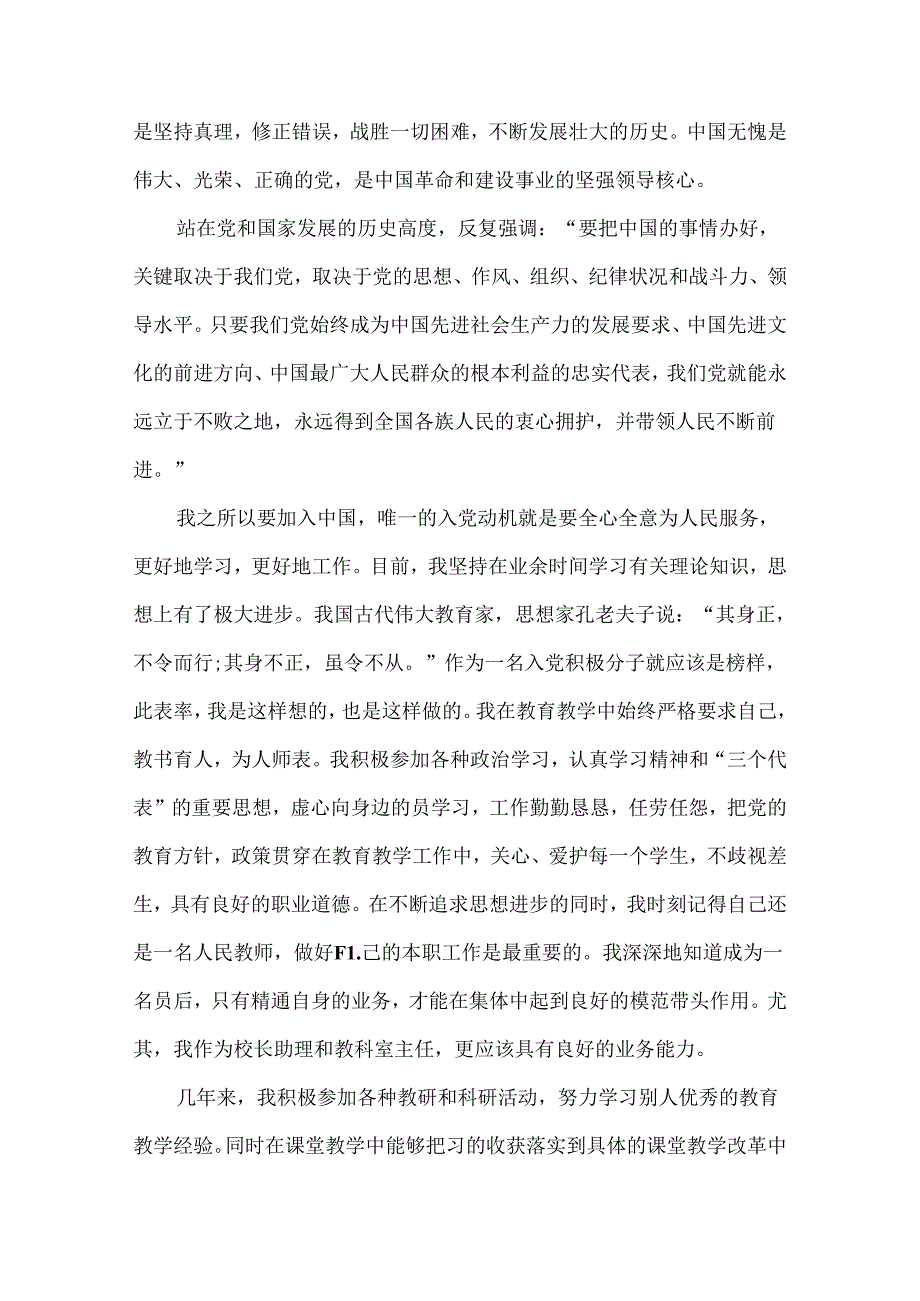 是坚持真理，修正错误，战胜一切困难，不断发展壮大的历史。中国无愧是伟大、光荣、正确的党，是中国革命和建设事业的坚强领导核心。

站在党和国家发展的历史高度，反复强调：“要把中国的事情办好，关键取决于我们党，取决于党的思想、作风、组织、纪律状况和战斗力、领导水平。只要我们党始终成为中国先进社会生产力的发展要求、中国先进文化的前进方向、中国最广大人民群众的根本利益的忠实代表，我们党就能永远立于不败之地，永远得到全国各族人民的衷心拥护，并带领人民不断前进。”

我之所以要加入中国，唯一的入党动机就是要全心全意为人民服务，更好地学习，更好地工作。目前，我坚持在业余时间学习有关理论知识，思想上有了极大进步。我国古代伟大教育家，思想家孔老夫子说：“其身正，不令而行;其身不正，虽令不从。”作为一名入党积极分子就应该是榜样，此表率，我是这样想的，也是这样做的。我在教育教学中始终严格要求自己，教书育人，为人师表。我积极参加各种政治学习，认真学习精神和“三个代表”的重要思想，虚心向身边的员学习，工作勤勤恳恳，任劳任怨，把党的教育方针，政策贯穿在教育教学工作中，关心、爱护每一个学生，不歧视差生，具有良好的职业道德。在不断追求思想进步的同时，我时刻记得自己还是一名人民教师，做好F1.己的本职工作是最重要的。我深深地知道成为一名员后，只有精通自身的业务，才能在集体中起到良好的模范带头作用。尤其，我作为校长助理和教科室主任，更应该具有良好的业务能力。

几年来，我积极参加各种教研和科研活动，努力学习别人优秀的教育教学经验。同时在课堂教学中能够把习的收获落实到具体的课堂教学改革中